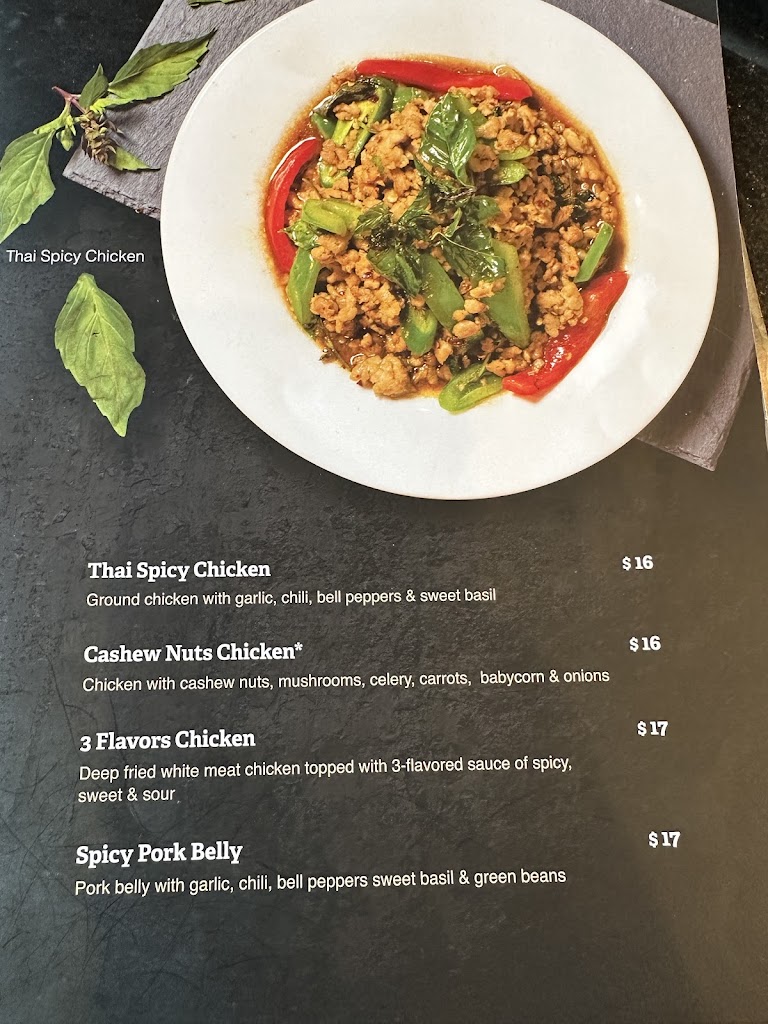 Thai Spicy Chicken

Thai Spicy Chicken
$16
Ground chicken with garlic, chili, bell peppers & sweet basil

Cashew Nuts Chicken*
$16
Chicken with cashew nuts, mushrooms, celery, carrots, babycorn & onions

3 Flavors Chicken
$17
Deep fried white meat chicken topped with 3-flavored sauce of spicy, sweet & sour

Spicy Pork Belly
$17
Pork belly with garlic, chili, bell peppers sweet basil & green beans